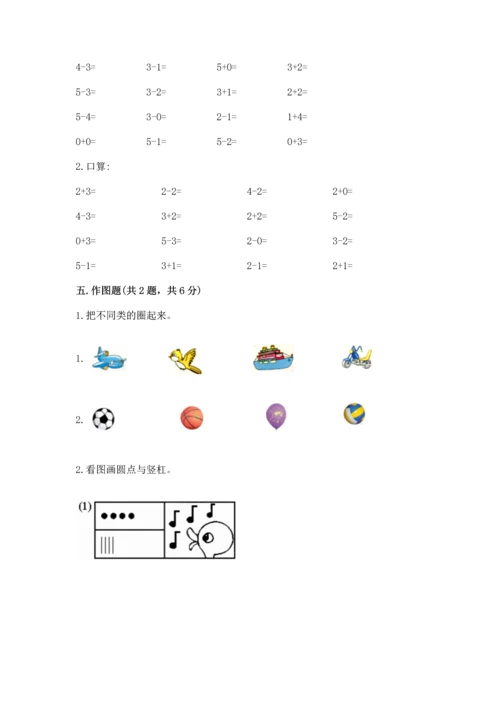 4-3=　　3-1=　　5+0=　　3+2=

5-3=　　3-2=　　3+1=　　2+2=

5-4=　　3-0=　　2-1=　　1+4=

0+0=　　5-1=　　5-2=　　0+3=

2. 口算：

2+3=　　2-2=　　4-2=　　2+0=

4-3=　　3+2=　　2+2=　　5-2=

0+3=　　5-3=　　2-0=　　3-2=

5-1=　　3+1=　　2-1=　　2+1=

五. 作图题（共 2 题，共 6 分）

1. 把不同类的圈起来。

1.

2.

2. 看图画圆点与竖杠。

(1)